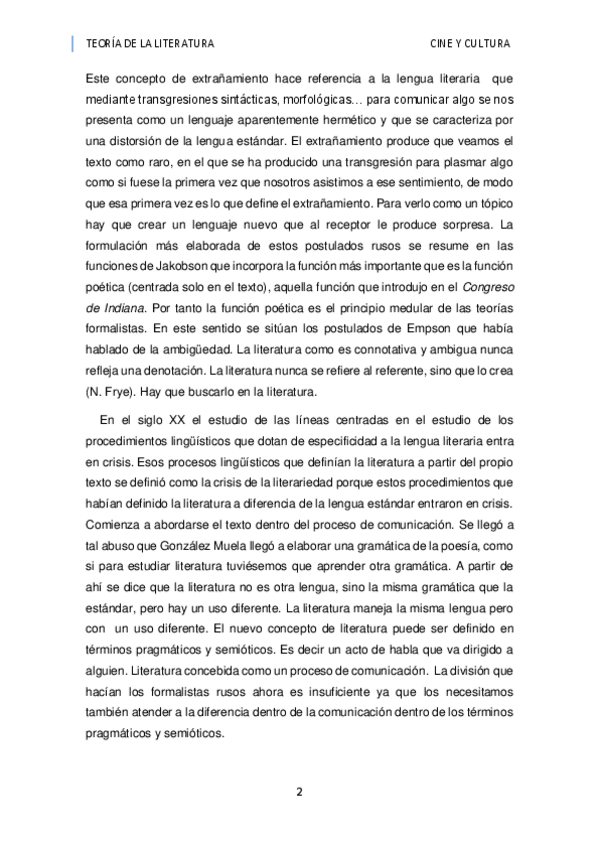 TEORÍA DE LA LITERATURA CINE Y CULTURA

Este concepto de extrañamiento hace referencia a la lengua literaria que mediante transgresiones sintácticas, morfológicas… para comunicar algo se nos presenta como un lenguaje aparentemente hermético y que se caracteriza por una distorsión de la lengua estándar. El extrañamiento produce que veamos el texto como raro, en el que se ha producido una transgresión para plasmar algo como si fuese la primera vez que nosotros asistimos a ese sentimiento, de modo que esa primera vez es lo que define el extrañamiento. Para verlo como un tópico hay que crear un lenguaje nuevo que al receptor le produce sorpresa. La formulación más elaborada de estos postulados rusos se resume en las funciones de Jakobson que incorpora la función más importante que es la función poética (centrada solo en el texto), aquella función que introdujo en el Congreso de Indiana. Por tanto la función poética es el principio medular de las teorías formalistas. En este sentido se sitúan los postulados de Empson que había hablado de la ambigüedad. La literatura como es connotativa y ambigua nunca refleja una denotación. La literatura nunca se refiere al referente, sino que lo crea (N. Frye). Hay que buscarlo en la literatura.

En el siglo XX el estudio de las líneas centradas en el estudio de los procedimientos lingüísticos que dotan de especificidad a la lengua literaria entra en crisis. Esos procesos lingüísticos que definían la literatura a partir del propio texto se definió como la crisis de la literariedad porque estos procedimientos que habían definido la literatura a diferencia de la lengua estándar entraron en crisis. Comienza a abordarse el texto dentro del proceso de comunicación. Se llegó a tal abuso que González Muela llegó a elaborar una gramática de la poesía, como si para estudiar literatura tuviésemos que aprender otra gramática. A partir de ahí se dice que la literatura no es otra lengua, sino la misma gramática que la estándar, pero hay un uso diferente. La literatura maneja la misma lengua pero con un uso diferente. El nuevo concepto de literatura puede ser definido en términos pragmáticos y semióticos. Es decir un acto de habla que va dirigido a alguien. Literatura concebida como un proceso de comunicación. La división que hacían los formalistas rusos ahora es insuficiente ya que los necesitamos también atender a la diferencia dentro de la comunicación dentro de los términos pragmáticos y semióticos.

2